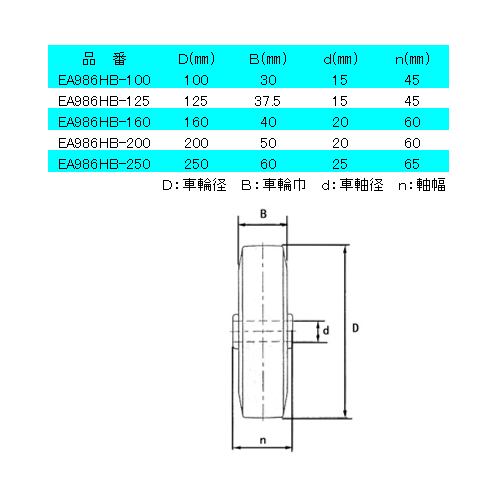 | 品　番 | D(mm) | B(mm) | d(mm) | n(mm) |
|---|---|---|---|---|
| EA986HB-100 | 100 | 30 | 15 | 45 |
| EA986HB-125 | 125 | 37.5 | 15 | 45 |
| EA986HB-160 | 160 | 40 | 20 | 60 |
| EA986HB-200 | 200 | 50 | 20 | 60 |
| EA986HB-250 | 250 | 60 | 25 | 65 |

D:車輪径　B:車輪巾　d:車軸径　n:軸幅

B

d

D

n